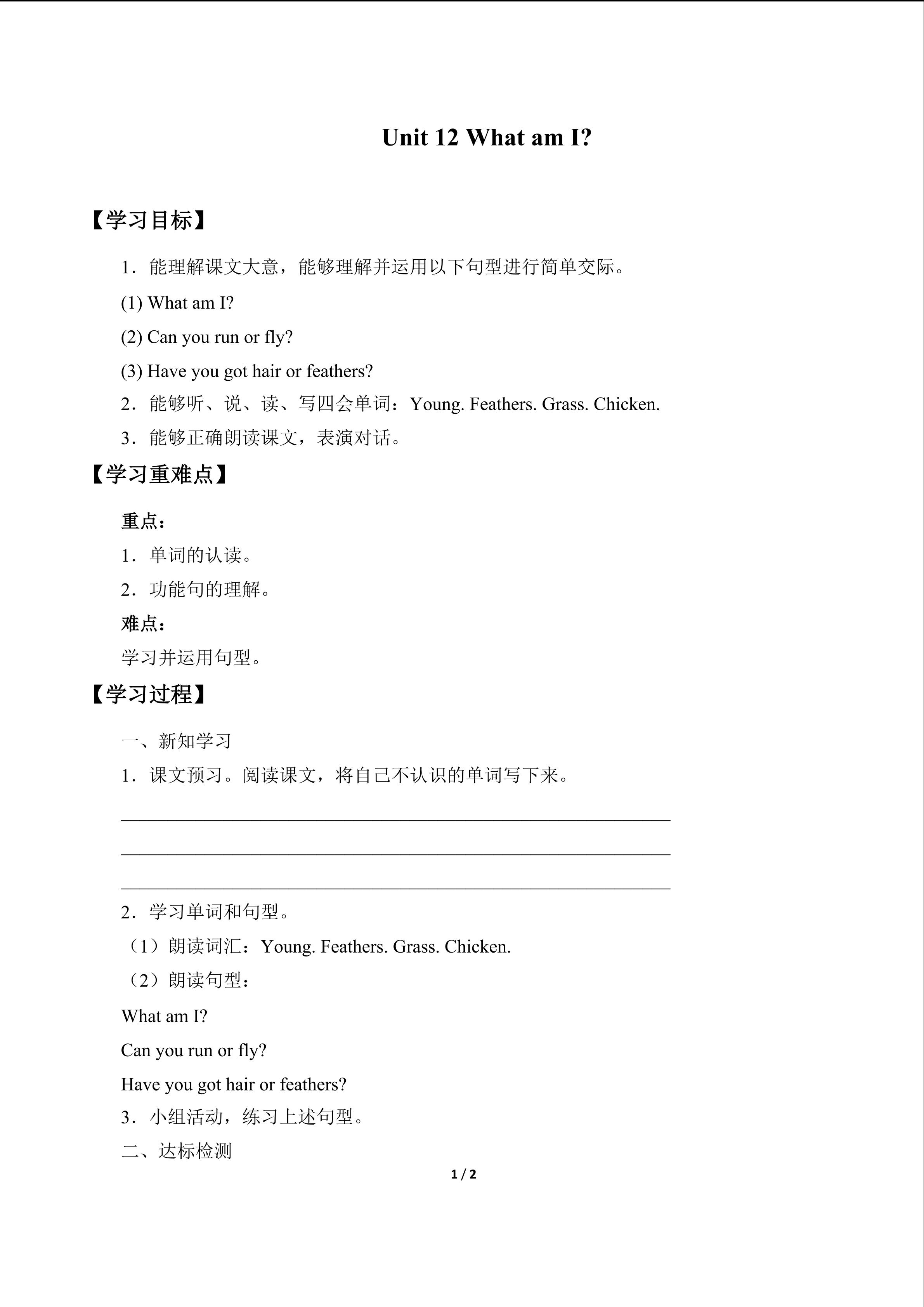 Unit 12 What am I?

【学习目标】

1．能理解课文大意，能够理解并运用以下句型进行简单交际。

(1) What am I?

(2) Can you run or fly?

(3) Have you got hair or feathers?

2．能够听、说、读、写四会单词：Young. Feathers. Grass. Chicken.

3．能够正确朗读课文，表演对话。

【学习重难点】

重点：

1．单词的认读。

2．功能句的理解。

难点：

学习并运用句型。

【学习过程】

一、新知学习

1．课文预习。阅读课文，将自己不认识的单词写下来。

2．学习单词和句型。

（1）朗读词汇：Young. Feathers. Grass. Chicken.

（2）朗读句型：

What am I?

Can you run or fly?

Have you got hair or feathers?

3．小组活动，练习上述句型。

二、达标检测

1 / 2